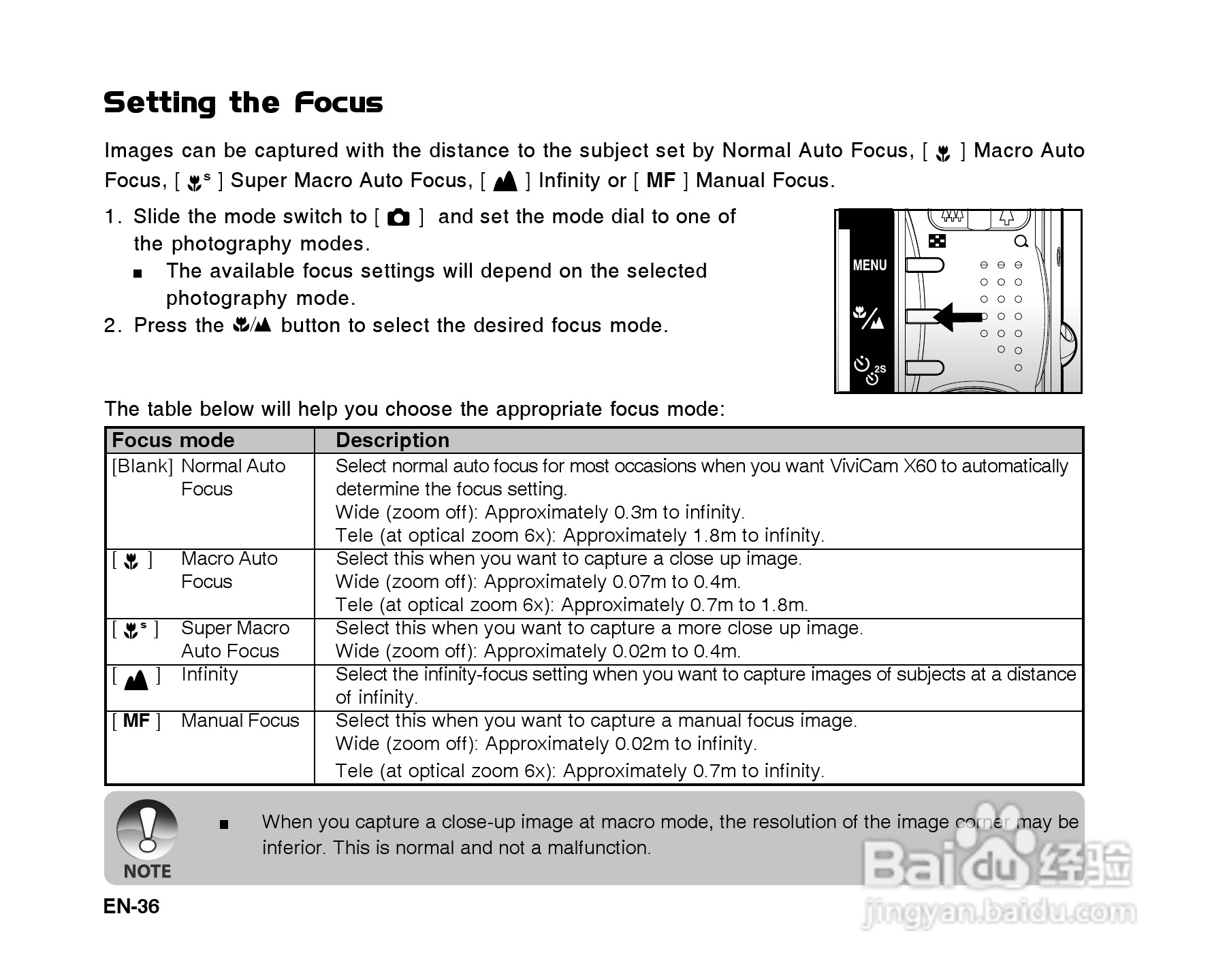 Setting the Focus

Images can be captured with the distance to the subject set by Normal Auto Focus, [ ] Macro Auto Focus, [ s ] Super Macro Auto Focus, [ ] Infinity or [ MF ] Manual Focus.

1. Slide the mode switch to [ ] and set the mode dial to one of the photography modes.
■ The available focus settings will depend on the selected photography mode.
2. Press the / button to select the desired focus mode.

MENU

2S

The table below will help you choose the appropriate focus mode:

| Focus mode | Description |
|---|---|
| [Blank] Normal Auto Focus | Select normal auto focus for most occasions when you want ViviCam X60 to automatically determine the focus setting. Wide (zoom off): Approximately 0.3m to infinity. Tele (at optical zoom 6x): Approximately 1.8m to infinity. |
| [ ] Macro Auto Focus | Select this when you want to capture a close up image. Wide (zoom off): Approximately 0.07m to 0.4m. Tele (at optical zoom 6x): Approximately 0.7m to 1.8m. |
| [ s ] Super Macro Auto Focus | Select this when you want to capture a more close up image. Wide (zoom off): Approximately 0.02m to 0.4m. |
| [ ] Infinity | Select the infinity-focus setting when you want to capture images of subjects at a distance of infinity. |
| [ MF ] Manual Focus | Select this when you want to capture a manual focus image. Wide (zoom off): Approximately 0.02m to infinity. Tele (at optical zoom 6x): Approximately 0.7m to infinity. |

NOTE
■ When you capture a close-up image at macro mode, the resolution of the image corner may be inferior. This is normal and not a malfunction.

EN-36

Baidu 经验
jingyan.baidu.com